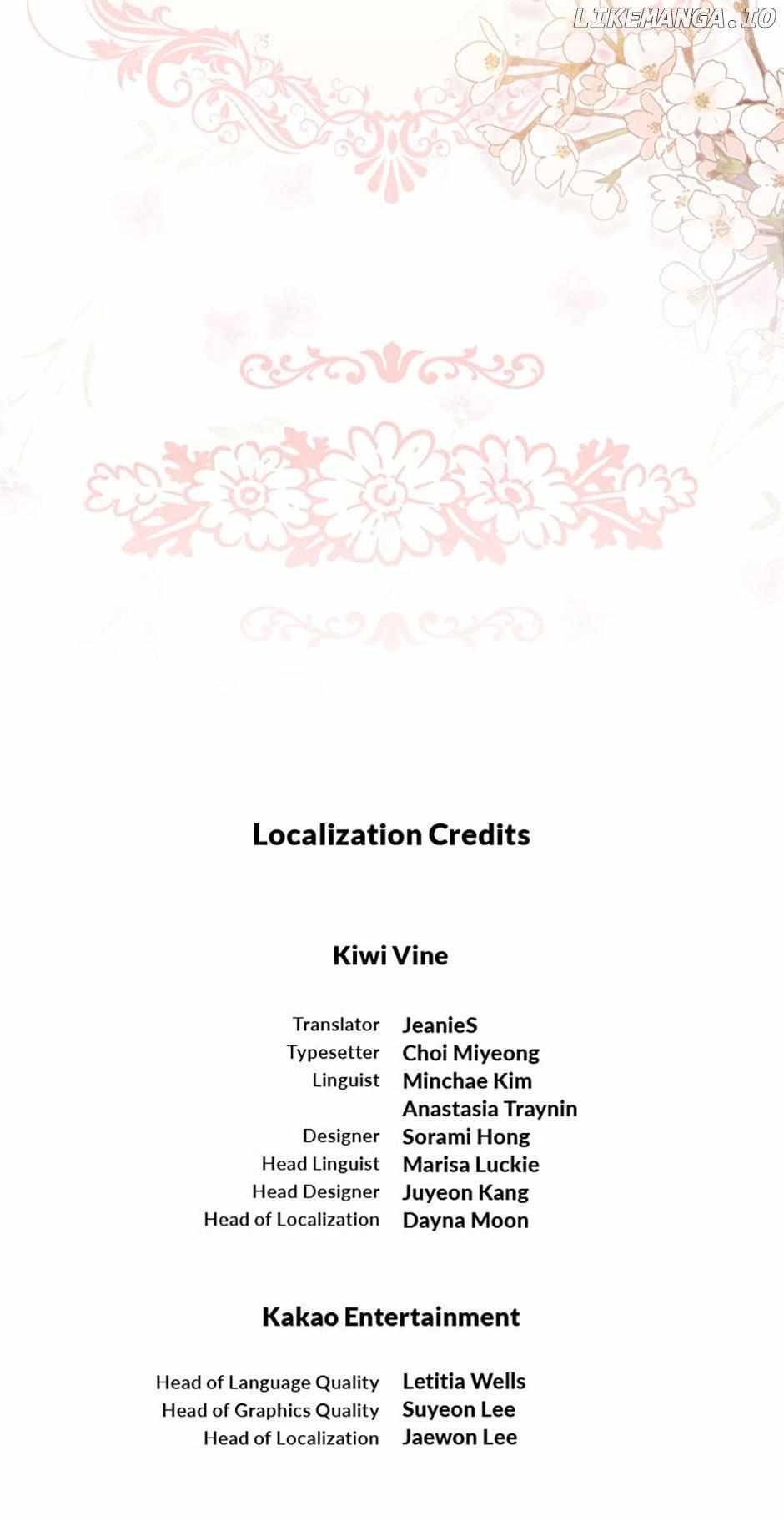 Localization Credits

Kiwi Vine

Translator JeanieS
Typesetter Choi Miyeong
Linguist Minchae Kim
Anastasia Traynin
Designer Sorami Hong
Head Linguist Marisa Luckie
Head Designer Juyeon Kang
Head of Localization Dayna Moon

Kakao Entertainment

Head of Language Quality Letitia Wells
Head of Graphics Quality Suyeon Lee
Head of Localization Jaewon Lee

LIKEMANGA.IO